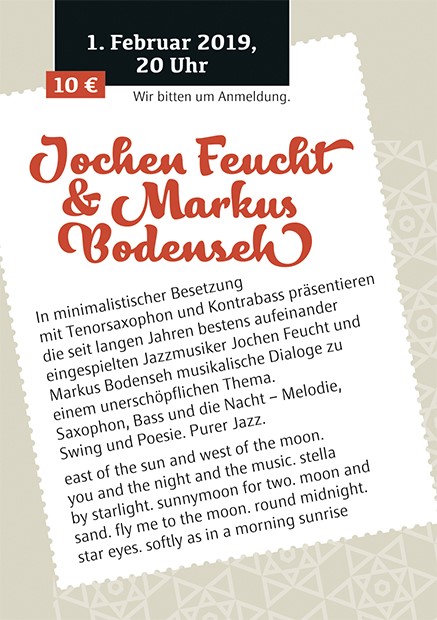 1. Februar 2019, 20 Uhr

10 €

Wir bitten um Anmeldung.

Jochen Feucht & Markus Bodenseh

In minimalistischer Besetzung mit Tenorsaxophon und Kontrabass präsentieren die seit langen Jahren bestens aufeinander eingespielten Jazzmusiker Jochen Feucht und Markus Bodenseh musikalische Dialoge zu einem unerschöpflichen Thema. Saxophon, Bass und die Nacht – Melodie, Swing und Poesie. Purer Jazz.

east of the sun and west of the moon. you and the night and the music. stella by starlight. sunnymoon for two. moon and sand. fly me to the moon. round midnight. star eyes. softly as in a morning sunrise